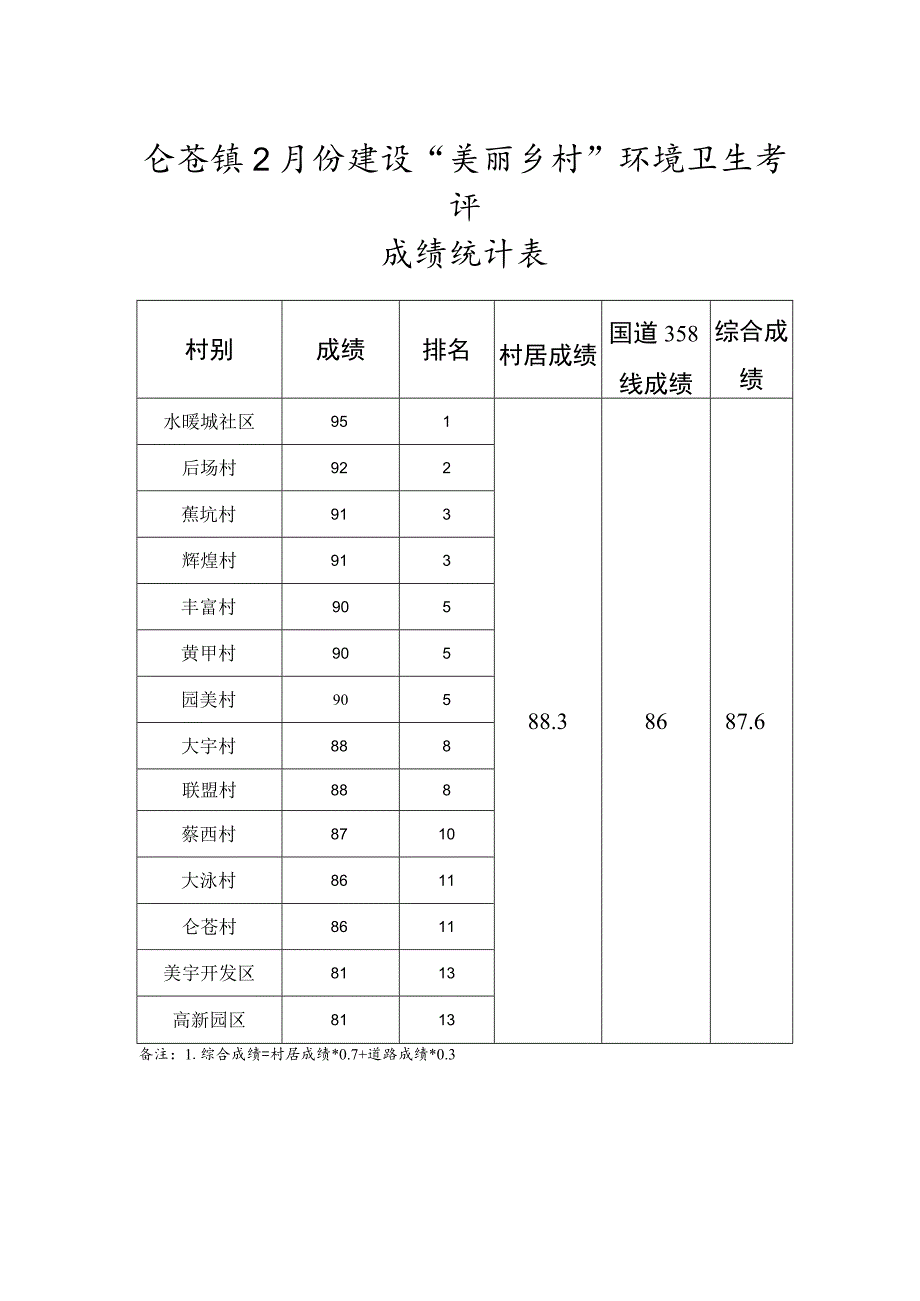 仑苍镇2月份建设“美丽乡村”环境卫生考评

成绩统计表

| 村别 | 成绩 | 排名 | 村居成绩 | 国道358线成绩 | 综合成绩 |
|---|---|---|---|---|---|
| 水暖城社区 | 95 | 1 | 88.3 | 86 | 87.6 |
| 后场村 | 92 | 2 | | | |
| 蕉坑村 | 91 | 3 | | | |
| 辉煌村 | 91 | 3 | | | |
| 丰富村 | 90 | 5 | | | |
| 黄甲村 | 90 | 5 | | | |
| 园美村 | 90 | 5 | | | |
| 大宇村 | 88 | 8 | | | |
| 联盟村 | 88 | 8 | | | |
| 蔡西村 | 87 | 10 | | | |
| 大泳村 | 86 | 11 | | | |
| 仑苍村 | 86 | 11 | | | |
| 美宇开发区 | 81 | 13 | | | |
| 高新园区 | 81 | 13 | | | |

备注：1. 综合成绩=村居成绩*0.7+道路成绩*0.3